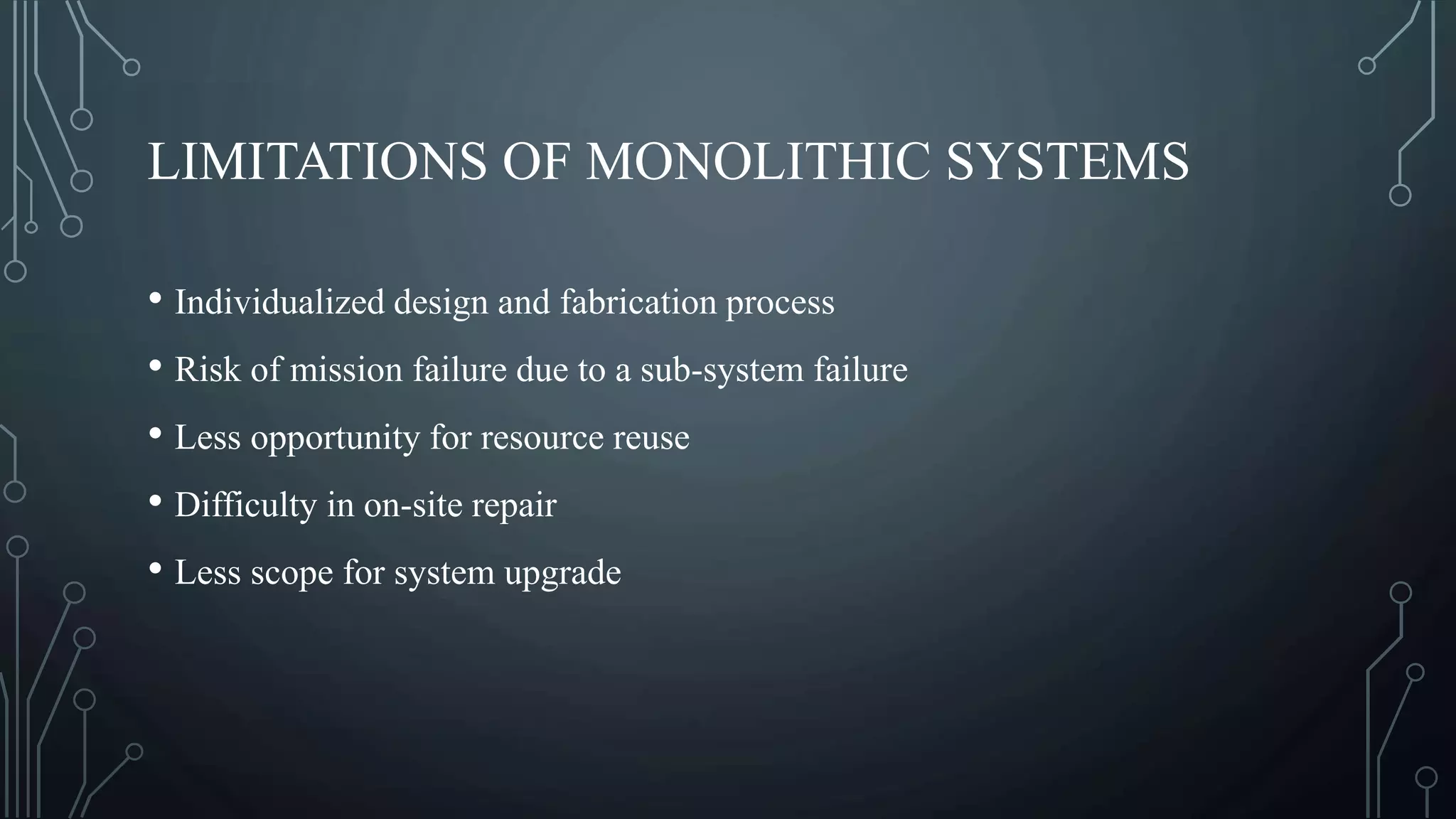 LIMITATIONS OF MONOLITHIC SYSTEMS

• Individualized design and fabrication process
• Risk of mission failure due to a sub-system failure
• Less opportunity for resource reuse
• Difficulty in on-site repair
• Less scope for system upgrade